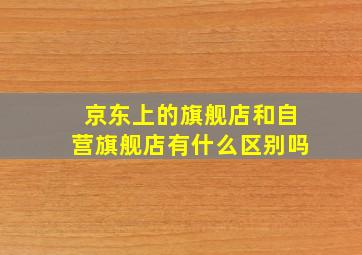 京东上的旗舰店和自营旗舰店有什么区别吗